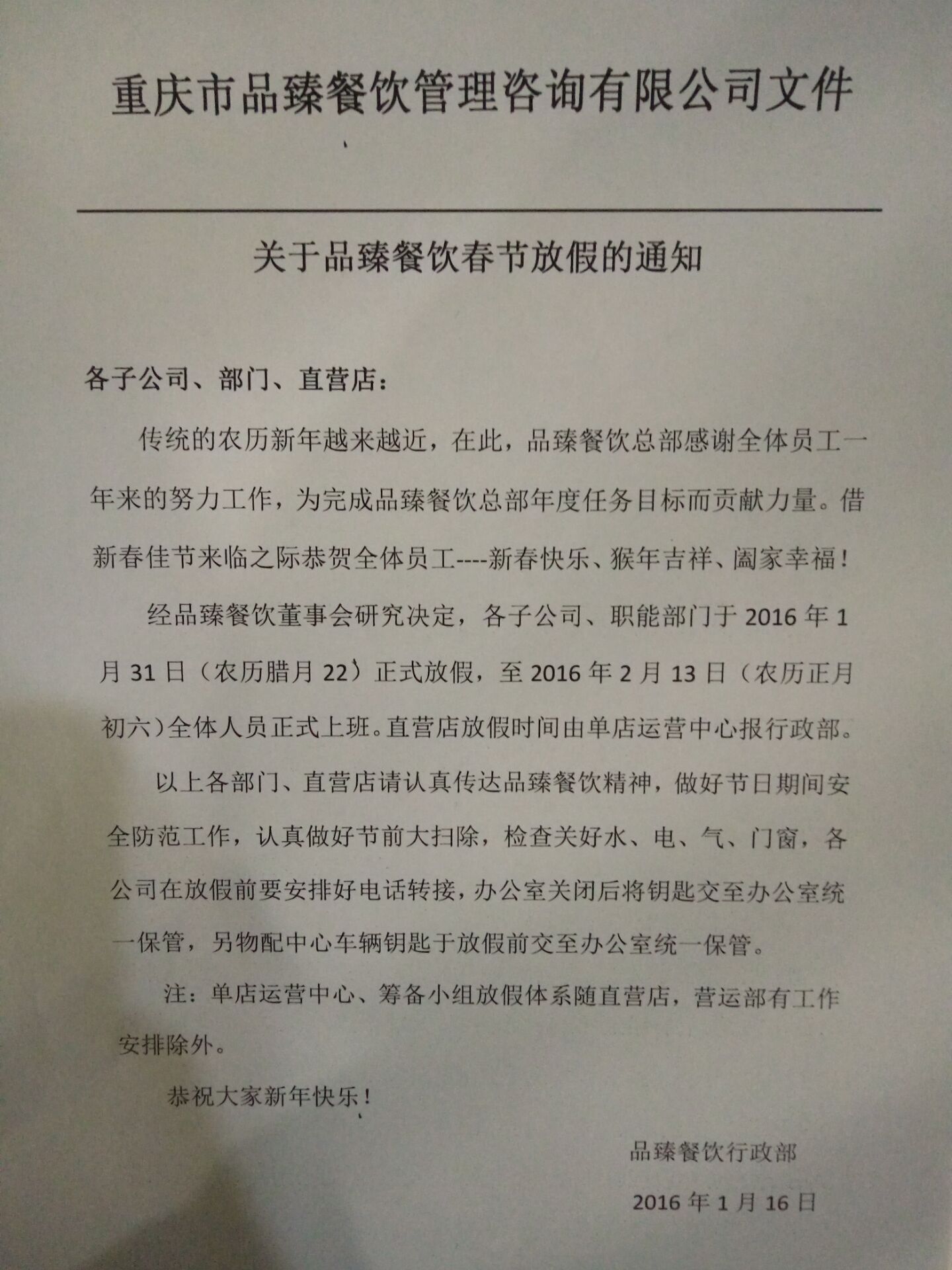 重庆市品臻餐饮管理咨询有限公司文件

关于品臻餐饮春节放假的通知

各子公司、部门、直营店：

传统的农历新年越来越近，在此，品臻餐饮总部感谢全体员工一年来的努力工作，为完成品臻餐饮总部年度任务目标而贡献力量。借新春佳节来临之际恭贺全体员工----新春快乐、猴年吉祥、阖家幸福！

经品臻餐饮董事会研究决定，各子公司、职能部门于 2016 年 1 月 31 日（农历腊月 22）正式放假，至 2016 年 2 月 13 日（农历正月初六）全体人员正式上班。直营店放假时间由单店运营中心报行政部。

以上各部门、直营店请认真传达品臻餐饮精神，做好节日期间安全防范工作，认真做好节前大扫除，检查关好水、电、气、门窗，各公司在放假前要安排好电话转接，办公室关闭后将钥匙交至办公室统一保管，另物配中心车辆钥匙于放假前交至办公室统一保管。

注：单店运营中心、筹备小组放假体系随直营店，营运部有工作安排除外。

恭祝大家新年快乐！

品臻餐饮行政部

2016 年 1 月 16 日